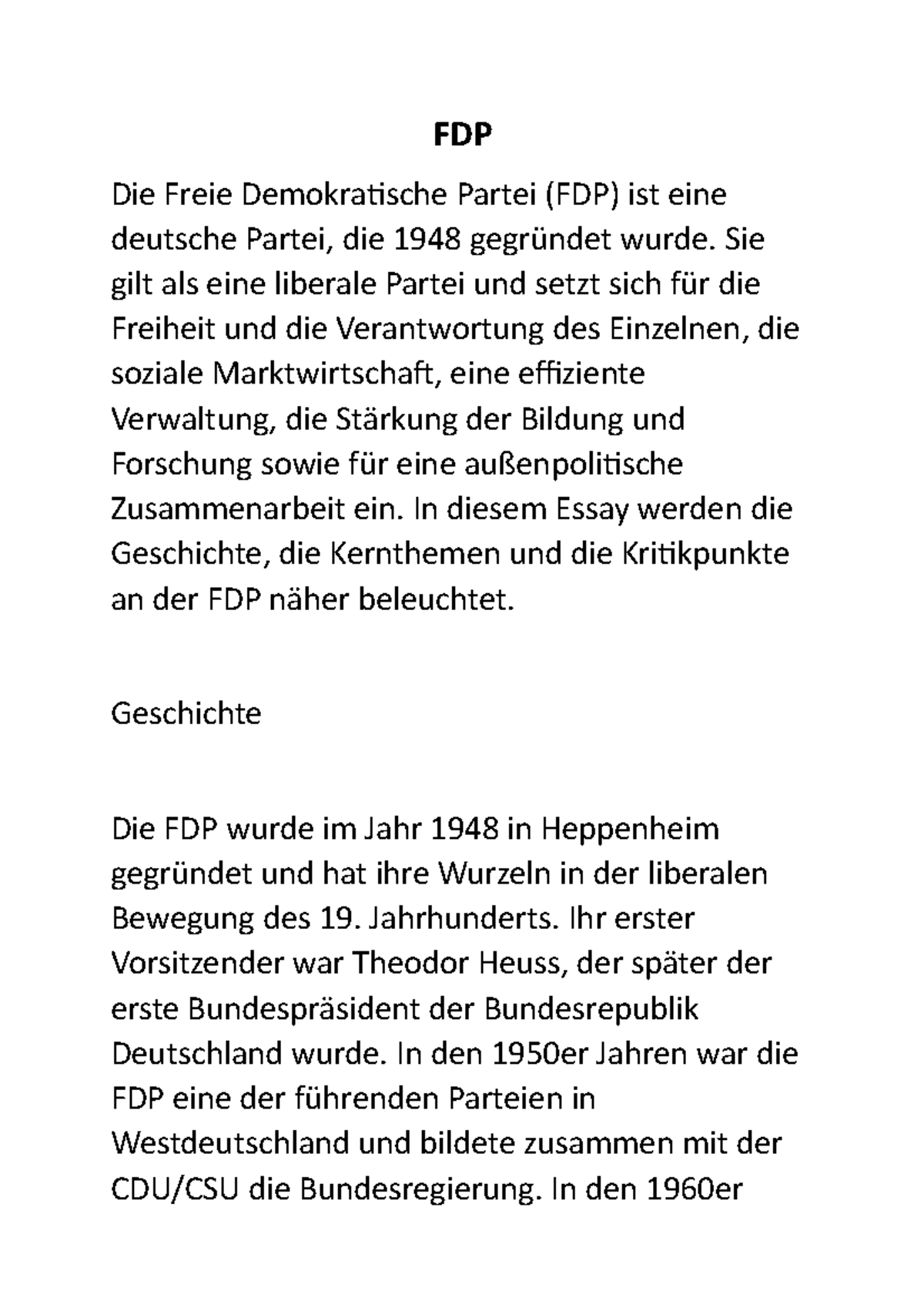 FDP

Die Freie Demokratische Partei (FDP) ist eine deutsche Partei, die 1948 gegründet wurde. Sie gilt als eine liberale Partei und setzt sich für die Freiheit und die Verantwortung des Einzelnen, die soziale Marktwirtschaft, eine effiziente Verwaltung, die Stärkung der Bildung und Forschung sowie für eine außenpolitische Zusammenarbeit ein. In diesem Essay werden die Geschichte, die Kernthemen und die Kritikpunkte an der FDP näher beleuchtet.

Geschichte

Die FDP wurde im Jahr 1948 in Heppenheim gegründet und hat ihre Wurzeln in der liberalen Bewegung des 19. Jahrhunderts. Ihr erster Vorsitzender war Theodor Heuss, der später der erste Bundespräsident der Bundesrepublik Deutschland wurde. In den 1950er Jahren war die FDP eine der führenden Parteien in Westdeutschland und bildete zusammen mit der CDU/CSU die Bundesregierung. In den 1960er